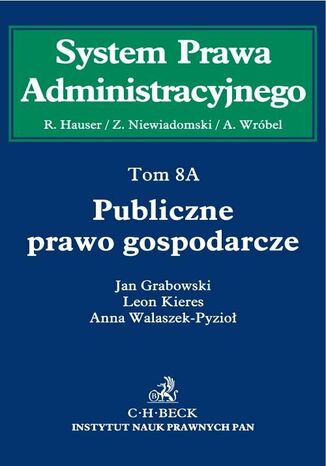 System Prawa Administracyjnego

R. Hauser / Z. Niewiadomski / A. Wróbel

Tom 8A

Publiczne prawo gospodarcze

Jan Grabowski
Leon Kieres
Anna Walaszek-Pyzioł

C·H·BECK
INSTYTUT NAUK PRAWNYCH PAN